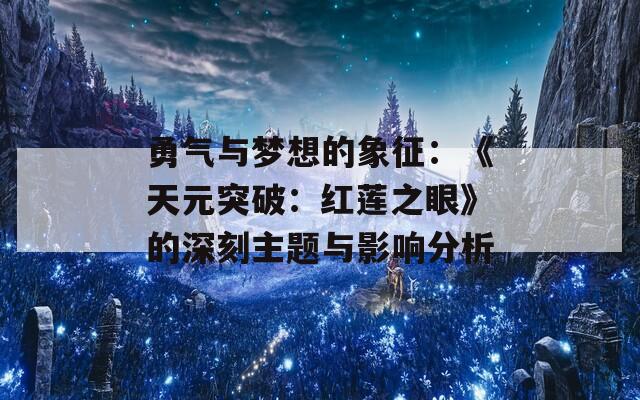 勇气与梦想的象征：《天元突破：红莲之眼》的深刻主题与影响分析